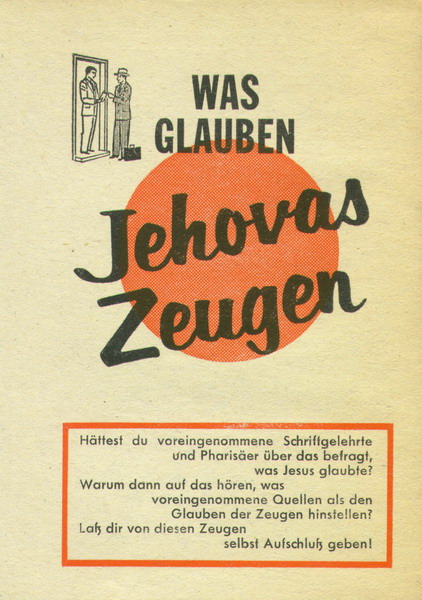 WAS GLAUBEN

Jehovas Zeugen

Hättest du voreingenommene Schriftgelehrte und Pharisäer über das befragt, was Jesus glaubte?
Warum dann auf das hören, was voreingenommene Quellen als den Glauben der Zeugen hinstellen?
Laß dir von diesen Zeugen selbst Aufschluß geben!